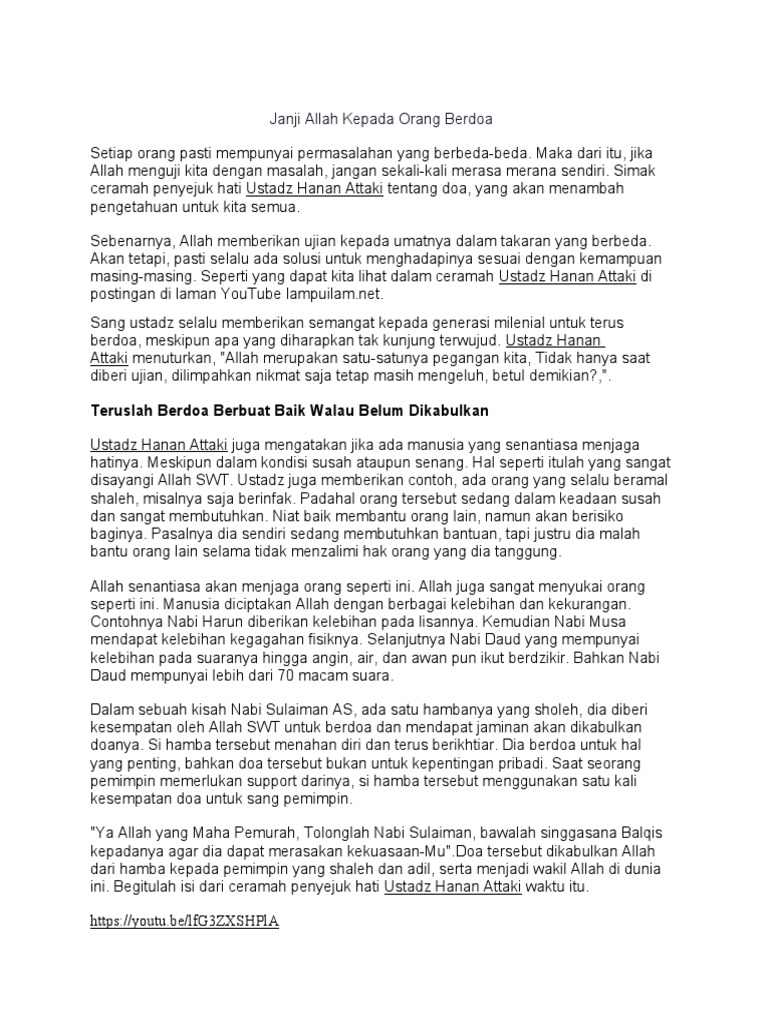 Janji Allah Kepada Orang Berdoa

Setiap orang pasti mempunyai permasalahan yang berbeda-beda. Maka dari itu, jika Allah menguji kita dengan masalah, jangan sekali-kali merasa merana sendiri. Simak ceramah penyejuk hati Ustadz Hanan Attaki tentang doa, yang akan menambah pengetahuan untuk kita semua.

Sebenarnya, Allah memberikan ujian kepada umatnya dalam takaran yang berbeda. Akan tetapi, pasti selalu ada solusi untuk menghadapinya sesuai dengan kemampuan masing-masing. Seperti yang dapat kita lihat dalam ceramah Ustadz Hanan Attaki di postingan di laman YouTube lampuilam.net.

Sang ustadz selalu memberikan semangat kepada generasi milenial untuk terus berdoa, meskipun apa yang diharapkan tak kunjung terwujud. Ustadz Hanan Attaki menuturkan, "Allah merupakan satu-satunya pegangan kita, Tidak hanya saat diberi ujian, dilimpahkan nikmat saja tetap masih mengeluh, betul demikian?,".

Teruslah Berdoa Berbuat Baik Walau Belum Dikabulkan

Ustadz Hanan Attaki juga mengatakan jika ada manusia yang senantiasa menjaga hatinya. Meskipun dalam kondisi susah ataupun senang. Hal seperti itulah yang sangat disayangi Allah SWT. Ustadz juga memberikan contoh, ada orang yang selalu beramal shaleh, misalnya saja berinfak. Padahal orang tersebut sedang dalam keadaan susah dan sangat membutuhkan. Niat baik membantu orang lain, namun akan berisiko baginya. Pasalnya dia sendiri sedang membutuhkan bantuan, tapi justru dia malah bantu orang lain selama tidak menzalimi hak orang yang dia tanggung.

Allah senantiasa akan menjaga orang seperti ini. Allah juga sangat menyukai orang seperti ini. Manusia diciptakan Allah dengan berbagai kelebihan dan kekurangan. Contohnya Nabi Harun diberikan kelebihan pada lisannya. Kemudian Nabi Musa mendapat kelebihan kegagahan fisiknya. Selanjutnya Nabi Daud yang mempunyai kelebihan pada suaranya hingga angin, air, dan awan pun ikut berdzikir. Bahkan Nabi Daud mempunyai lebih dari 70 macam suara.

Dalam sebuah kisah Nabi Sulaiman AS, ada satu hambanya yang sholeh, dia diberi kesempatan oleh Allah SWT untuk berdoa dan mendapat jaminan akan dikabulkan doanya. Si hamba tersebut menahan diri dan terus berikhtiar. Dia berdoa untuk hal yang penting, bahkan doa tersebut bukan untuk kepentingan pribadi. Saat seorang pemimpin memerlukan support darinya, si hamba tersebut menggunakan satu kali kesempatan doa untuk sang pemimpin.

"Ya Allah yang Maha Pemurah, Tolonglah Nabi Sulaiman, bawalah singgasana Balqis kepadanya agar dia dapat merasakan kekuasaan-Mu".Doa tersebut dikabulkan Allah dari hamba kepada pemimpin yang shaleh dan adil, serta menjadi wakil Allah di dunia ini. Begitulah isi dari ceramah penyejuk hati Ustadz Hanan Attaki waktu itu.

https://youtu.be/lfG3ZXSHPlA